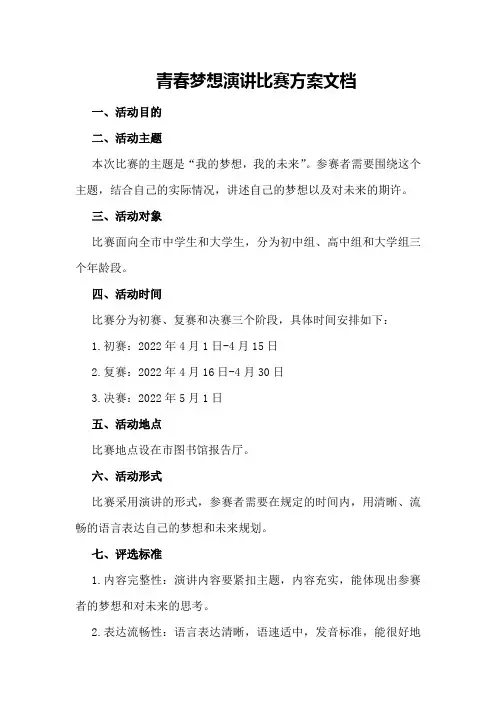 青春梦想演讲比赛方案文档

一、活动目的

二、活动主题

本次比赛的主题是“我的梦想，我的未来”。参赛者需要围绕这个主题，结合自己的实际情况，讲述自己的梦想以及对未来的期许。

三、活动对象

比赛面向全市中学生和大学生，分为初中组、高中组和大学组三个年龄段。

四、活动时间

比赛分为初赛、复赛和决赛三个阶段，具体时间安排如下：

1.初赛：2022年4月1日-4月15日

2.复赛：2022年4月16日-4月30日

3.决赛：2022年5月1日

五、活动地点

比赛地点设在市图书馆报告厅。

六、活动形式

比赛采用演讲的形式，参赛者需要在规定的时间内，用清晰、流畅的语言表达自己的梦想和未来规划。

七、评选标准

1.内容完整性：演讲内容要紧扣主题，内容充实，能体现出参赛者的梦想和对未来的思考。

2.表达流畅性：语言表达清晰，语速适中，发音标准，能很好地